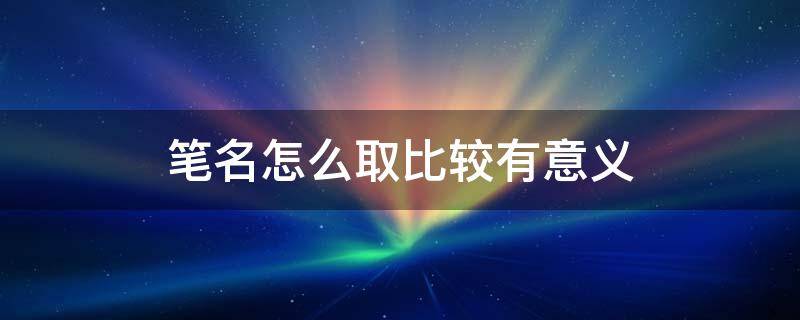 笔名怎么取比较有意义